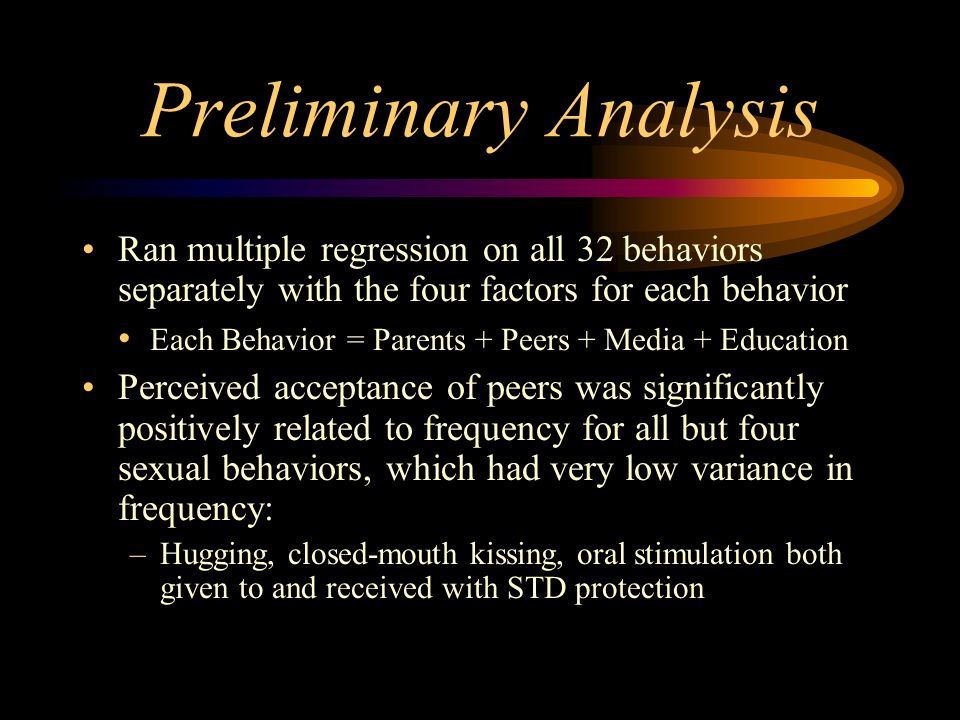 Preliminary Analysis

• Ran multiple regression on all 32 behaviors separately with the four factors for each behavior
  • Each Behavior = Parents + Peers + Media + Education
• Perceived acceptance of peers was significantly positively related to frequency for all but four sexual behaviors, which had very low variance in frequency:
  – Hugging, closed-mouth kissing, oral stimulation both given to and received with STD protection